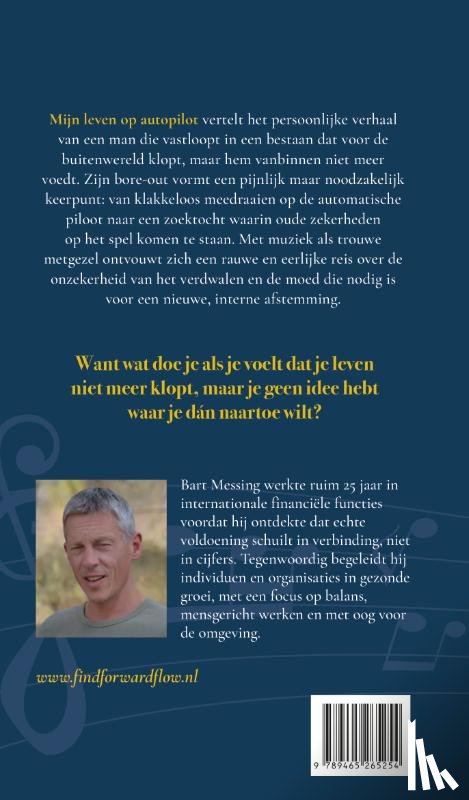 Mijn leven op autopilot vertelt het persoonlijke verhaal van een man die vastloopt in een bestaan dat voor de buitenwereld klopt, maar hem vanbinnen niet meer voedt. Zijn bore-out vormt een pijnlijk maar noodzakelijk keerpunt: van klakkeloos meedraaien op de automatische piloot naar een zoektocht waarin oude zekerheden op het spel komen te staan. Met muziek als trouwe metgezel ontvouwt zich een rauwe en eerlijke reis over de onzekerheid van het verdwalen en de moed die nodig is voor een nieuwe, interne afstemming.

Want wat doe je als je voelt dat je leven niet meer klopt, maar je geen idee hebt waar je dán naartoe wilt?

Bart Messing werkte ruim 25 jaar in internationale financiële functies voordat hij ontdekte dat echte voldoening schuilt in verbinding, niet in cijfers. Tegenwoordig begeleidt hij individuen en organisaties in gezonde groei, met een focus op balans, mensgericht werken en met oog voor de omgeving.

www.findforwardflow.nl

9 789465 265254